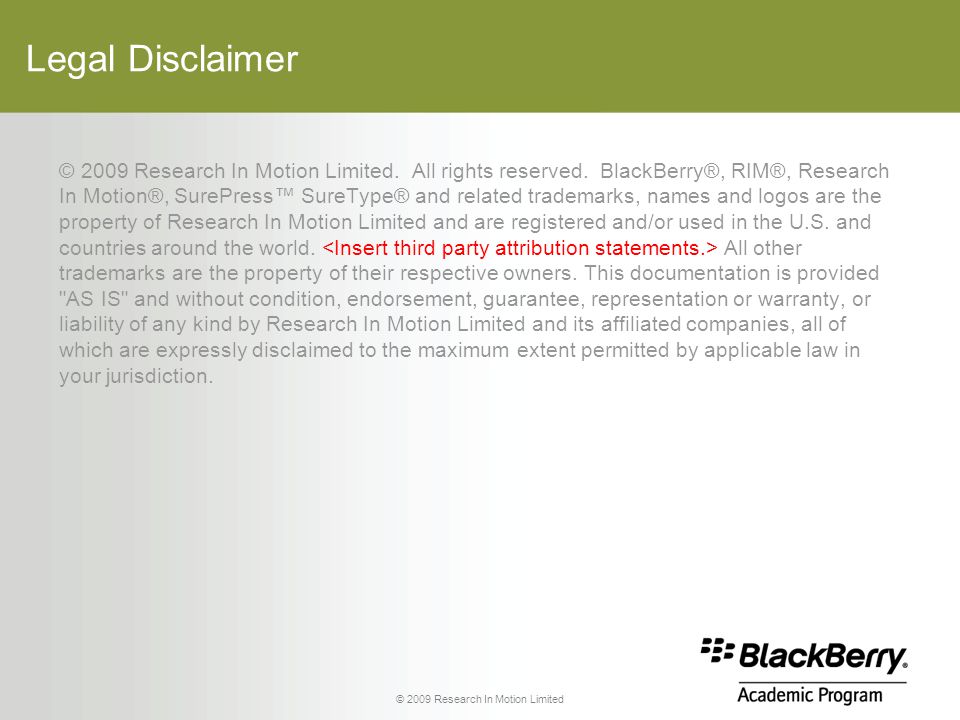 Legal Disclaimer

© 2009 Research In Motion Limited. All rights reserved. BlackBerry®, RIM®, Research In Motion®, SurePress™ SureType® and related trademarks, names and logos are the property of Research In Motion Limited and are registered and/or used in the U.S. and countries around the world. <Insert third party attribution statements.> All other trademarks are the property of their respective owners. This documentation is provided "AS IS" and without condition, endorsement, guarantee, representation or warranty, or liability of any kind by Research In Motion Limited and its affiliated companies, all of which are expressly disclaimed to the maximum extent permitted by applicable law in your jurisdiction.

© 2009 Research In Motion Limited

BlackBerry.
Academic Program